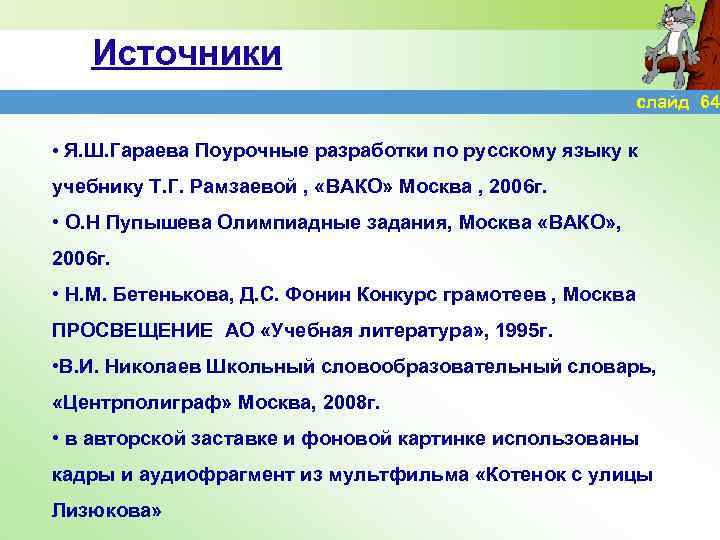 Источники

слайд 64

• Я.Ш.Гараева Поурочные разработки по русскому языку к учебнику Т.Г. Рамзаевой , «ВАКО» Москва , 2006г.

• О.Н Пупышева Олимпиадные задания, Москва «ВАКО», 2006г.

• Н.М. Бетенькова, Д.С. Фонин Конкурс грамотеев , Москва ПРОСВЕЩЕНИЕ АО «Учебная литература», 1995г.

•В.И. Николаев Школьный словообразовательный словарь, «Центрполиграф» Москва, 2008г.

• в авторской заставке и фоновой картинке использованы кадры и аудиофрагмент из мультфильма «Котенок с улицы Лизюкова»